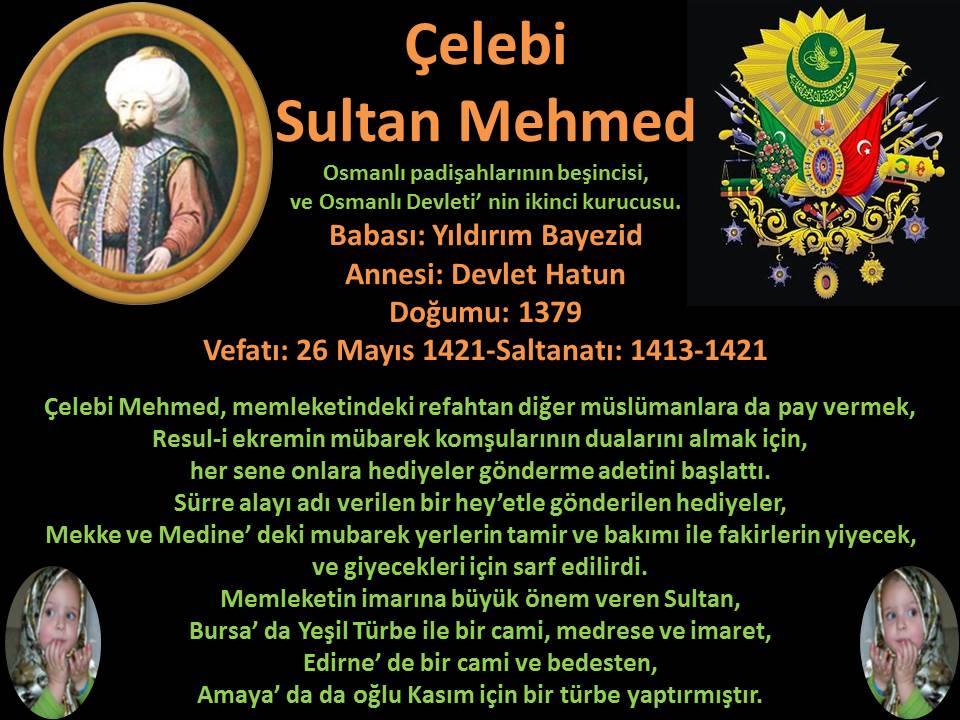 Çelebi
Sultan Mehmed

Osmanlı padişahlarının beşincisi,
ve Osmanlı Devleti' nin ikinci kurucusu.

Babası: Yıldırım Bayezid
Annesi: Devlet Hatun
Doğumu: 1379
Vefatı: 26 Mayıs 1421-Saltanatı: 1413-1421

Çelebi Mehmed, memleketindeki refahtan diğer müslümanlara da pay vermek,
Resul-i ekremin mübarek komşularının dualarını almak için,
her sene onlara hediyeler gönderme adetini başlattı.
Sürre alayı adı verilen bir hey'etle gönderilen hediyeler,
Mekke ve Medine' deki mubarek yerlerin tamir ve bakımı ile fakirlerin yiyecek,
ve giyecekleri için sarf edilirdi.
Memleketin imarına büyük önem veren Sultan,
Bursa' da Yeşil Türbe ile bir cami, medrese ve imaret,
Edirne' de bir cami ve bedesten,
Amaya' da da oğlu Kasım için bir türbe yaptırmıştır.